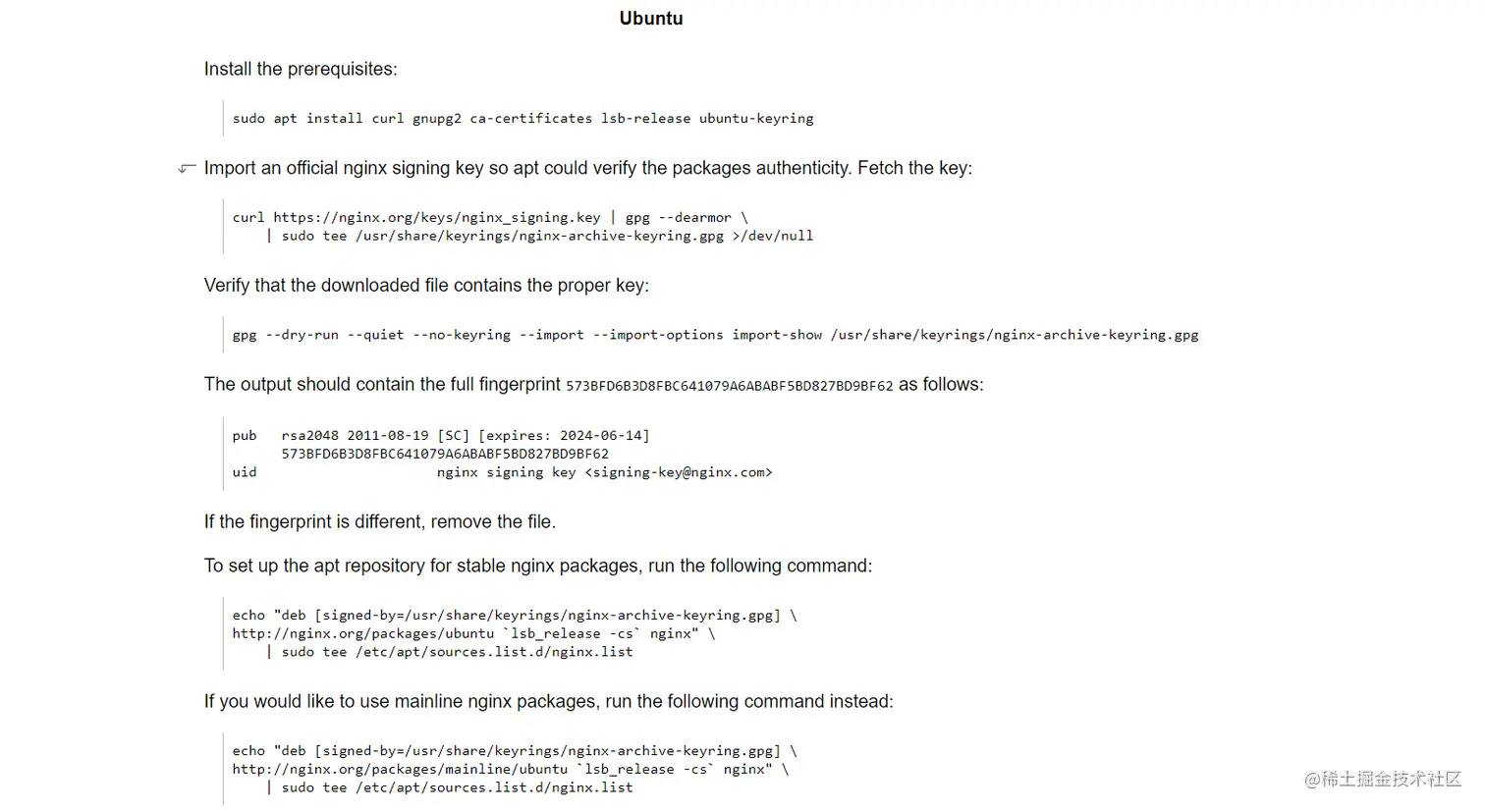 Ubuntu

Install the prerequisites:

sudo apt install curl gnupg2 ca-certificates lsb-release ubuntu-keyring

Import an official nginx signing key so apt could verify the packages authenticity. Fetch the key:

curl https://nginx.org/keys/nginx_signing.key | gpg --dearmor \
    | sudo tee /usr/share/keyrings/nginx-archive-keyring.gpg >/dev/null

Verify that the downloaded file contains the proper key:

gpg --dry-run --quiet --no-keyring --import --import-options import-show /usr/share/keyrings/nginx-archive-keyring.gpg

The output should contain the full fingerprint 573BFD6B3D8FBC641079A6ABABF5BD827BD9BF62 as follows:

pub   rsa2048 2011-08-19 [SC] [expires: 2024-06-14]
      573BFD6B3D8FBC641079A6ABABF5BD827BD9BF62
uid                      nginx signing key <signing-key@nginx.com>

If the fingerprint is different, remove the file.

To set up the apt repository for stable nginx packages, run the following command:

echo "deb [signed-by=/usr/share/keyrings/nginx-archive-keyring.gpg] \
http://nginx.org/packages/ubuntu `lsb_release -cs` nginx" \
    | sudo tee /etc/apt/sources.list.d/nginx.list

If you would like to use mainline nginx packages, run the following command instead:

echo "deb [signed-by=/usr/share/keyrings/nginx-archive-keyring.gpg] \
http://nginx.org/packages/mainline/ubuntu `lsb_release -cs` nginx" \
    | sudo tee /etc/apt/sources.list.d/nginx.list

@稀土掘金技术社区